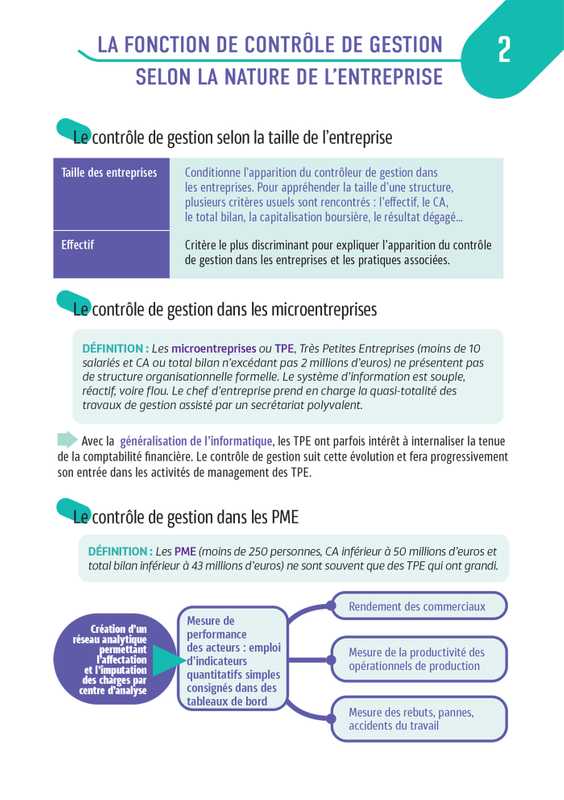 LA FONCTION DE CONTRÔLE DE GESTION SELON LA NATURE DE L'ENTREPRISE

2

Le contrôle de gestion selon la taille de l'entreprise

| Taille des entreprises | Conditionne l'apparition du contrôleur de gestion dans les entreprises. Pour appréhender la taille d'une structure, plusieurs critères usuels sont rencontrés : l'effectif, le CA, le total bilan, la capitalisation boursière, le résultat dégagé... |
|---|---|
| Effectif | Critère le plus discriminant pour expliquer l'apparition du contrôle de gestion dans les entreprises et les pratiques associées. |

Le contrôle de gestion dans les microentreprises

DÉFINITION : Les microentreprises ou TPE, Très Petites Entreprises (moins de 10 salariés et CA ou total bilan n'excédant pas 2 millions d'euros) ne présentent pas de structure organisationnelle formelle. Le système d'information est souple, réactif, voire flou. Le chef d'entreprise prend en charge la quasi-totalité des travaux de gestion assisté par un secrétariat polyvalent.

Avec la généralisation de l'informatique, les TPE ont parfois intérêt à internaliser la tenue de la comptabilité financière. Le contrôle de gestion suit cette évolution et fera progressivement son entrée dans les activités de management des TPE.

Le contrôle de gestion dans les PME

DÉFINITION : Les PME (moins de 250 personnes, CA inférieur à 50 millions d'euros et total bilan inférieur à 43 millions d'euros) ne sont souvent que des TPE qui ont grandi.

Création d'un réseau analytique permettant l'affectation et l'imputation des charges par centre d'analyse

Mesure de performance des acteurs : emploi d'indicateurs quantitatifs simples consignés dans des tableaux de bord

Rendement des commerciaux

Mesure de la productivité des opérationnels de production

Mesure des rebuts, pannes, accidents du travail